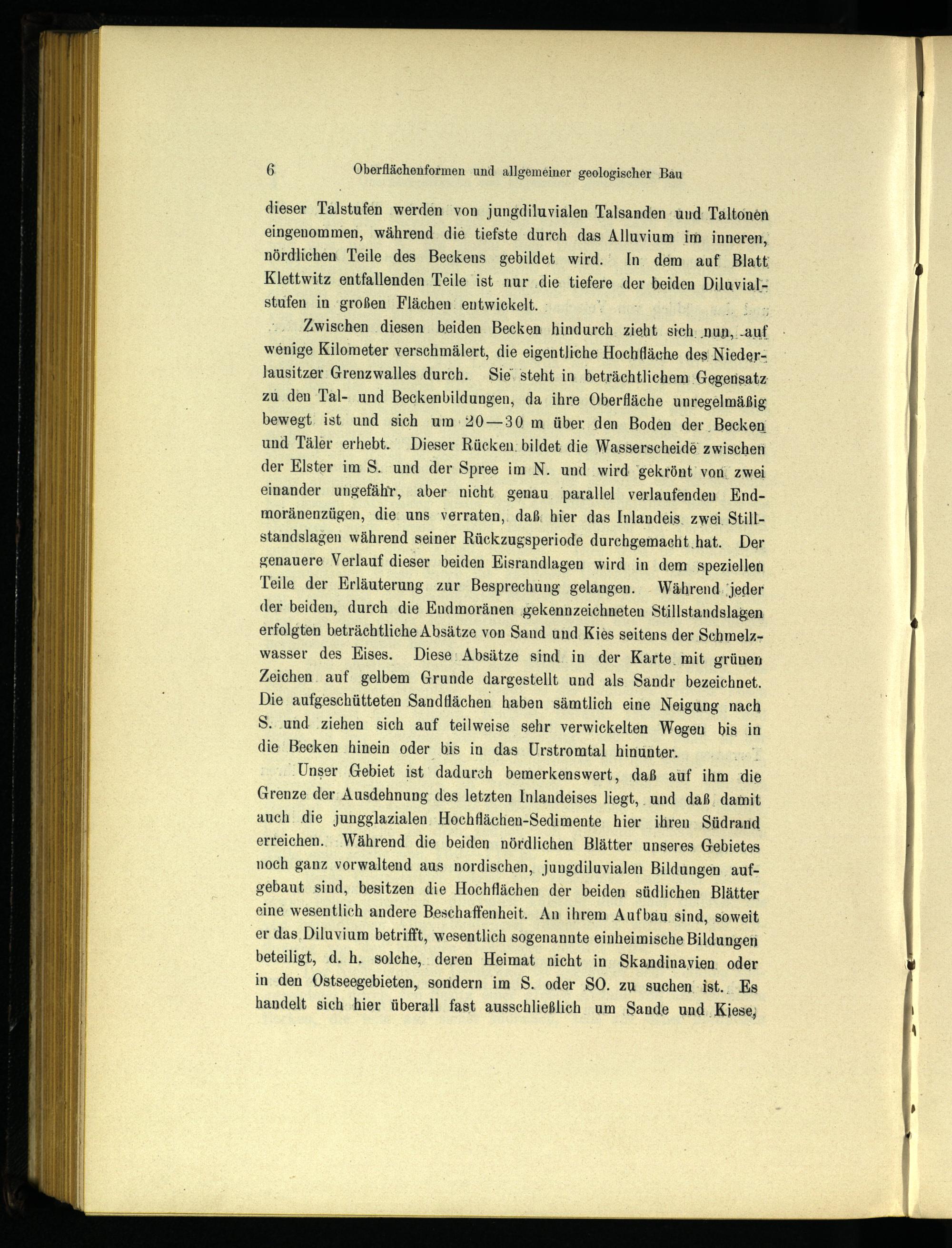 6 Oberflächenformen und allgemeiner geologischer Bau

dieser Talstufen werden von jungdiluvialen Talsanden und Taltonen eingenommen, während die tiefste durch das Alluvium im inneren, nördlichen Teile des Beckens gebildet wird. In dem auf Blatt Klettwitz entfallenden Teile ist nur die tiefere der beiden Diluvialstufen in großen Flächen entwickelt.

Zwischen diesen beiden Becken hindurch zieht sich nun, auf wenige Kilometer verschmälert, die eigentliche Hochfläche des Niederlausitzer Grenzwalles durch. Sie steht in beträchtlichem Gegensatz zu den Tal- und Beckenbildungen, da ihre Oberfläche unregelmäßig bewegt ist und sich um 20—30 m über den Boden der Becken und Täler erhebt. Dieser Rücken bildet die Wasserscheide zwischen der Elster im S. und der Spree im N. und wird gekrönt von zwei einander ungefähr, aber nicht genau parallel verlaufenden Endmoränenzügen, die uns verraten, daß hier das Inlandeis zwei Stillstandslagen während seiner Rückzugsperiode durchgemacht hat. Der genauere Verlauf dieser beiden Eisrandlagen wird in dem speziellen Teile der Erläuterung zur Besprechung gelangen. Während jeder der beiden, durch die Endmoränen gekennzeichneten Stillstandslagen erfolgten beträchtliche Absätze von Sand und Kies seitens der Schmelzwasser des Eises. Diese Absätze sind in der Karte mit grünen Zeichen auf gelbem Grunde dargestellt und als Sandr bezeichnet. Die aufgeschütteten Sandflächen haben sämtlich eine Neigung nach S. und ziehen sich auf teilweise sehr verwickelten Wegen bis in die Becken hinein oder bis in das Urstromtal hinunter.

Unser Gebiet ist dadurch bemerkenswert, daß auf ihm die Grenze der Ausdehnung des letzten Inlandeises liegt, und daß damit auch die jungglazialen Hochflächen-Sedimente hier ihren Südrand erreichen. Während die beiden nördlichen Blätter unseres Gebietes noch ganz vorwaltend aus nordischen, jungdiluvialen Bildungen aufgebaut sind, besitzen die Hochflächen der beiden südlichen Blätter eine wesentlich andere Beschaffenheit. An ihrem Aufbau sind, soweit er das Diluvium betrifft, wesentlich sogenannte einheimische Bildungen beteiligt, d. h. solche, deren Heimat nicht in Skandinavien oder in den Ostseegebieten, sondern im S. oder SO. zu suchen ist. Es handelt sich hier überall fast ausschließlich um Sande und Kiese,